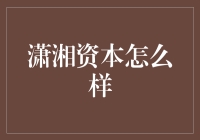 潇湘资本怎么样